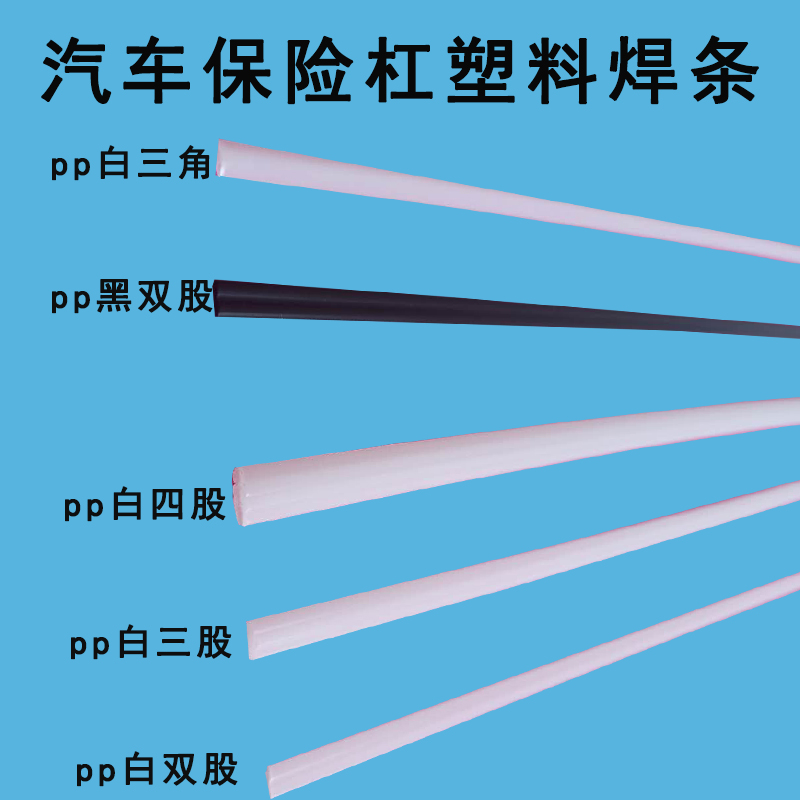 汽车保险杠塑料焊条

pp白三角

pp黑双股

pp白四股

pp白三股

pp白双股